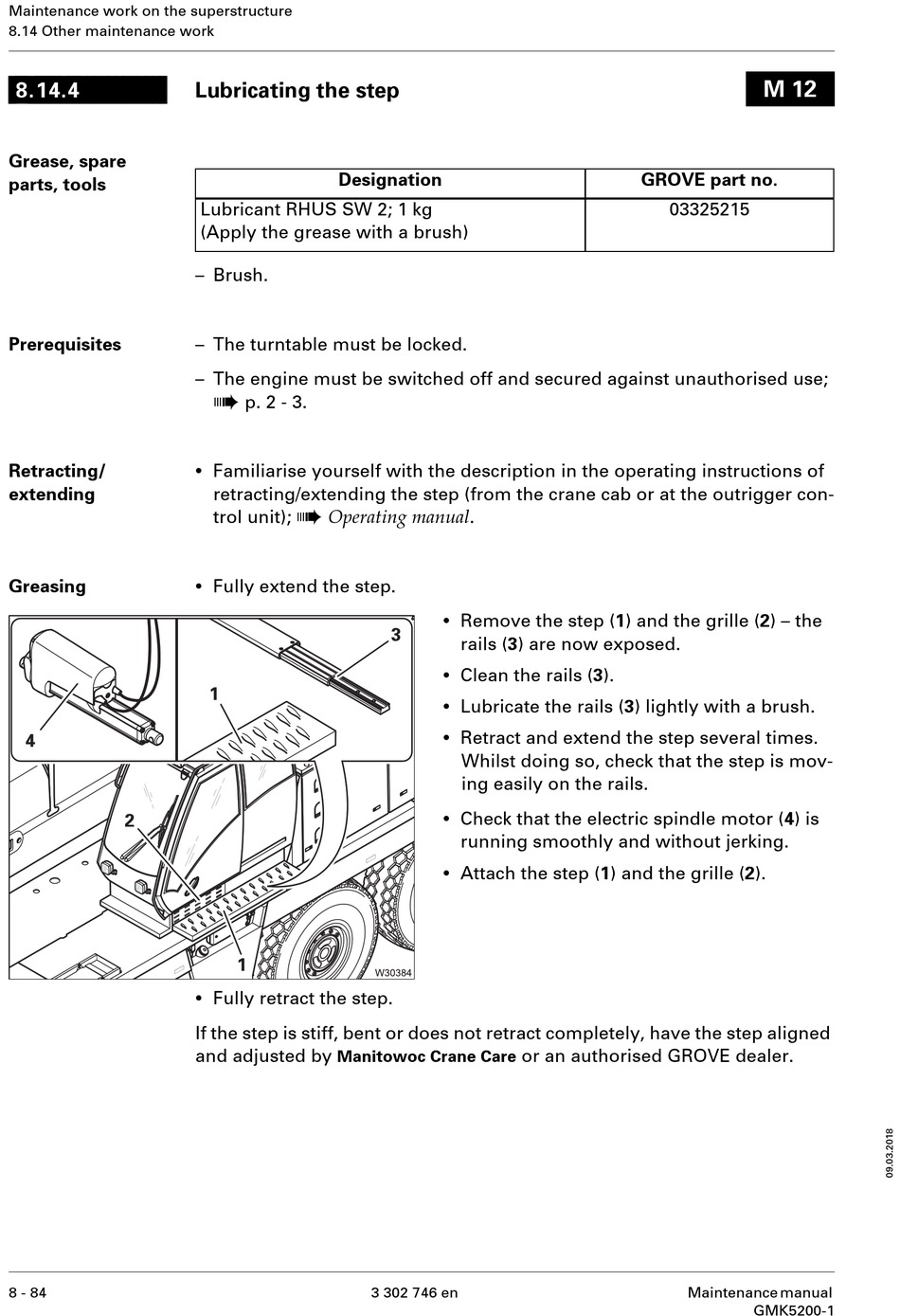 Maintenance work on the superstructure
8.14 Other maintenance work

8.14.4

Lubricating the step

M 12

Grease, spare parts, tools

| Designation | GROVE part no. |
|---|---|
| Lubricant RHUS SW 2; 1 kg (Apply the grease with a brush) | 03325215 |

– Brush.

Prerequisites

– The turntable must be locked.

– The engine must be switched off and secured against unauthorised use; ➠ p. 2 - 3.

Retracting/ extending

• Familiarise yourself with the description in the operating instructions of retracting/extending the step (from the crane cab or at the outrigger control unit); ➠ Operating manual.

Greasing

• Fully extend the step.

3
1
4
2
1
W30384

• Remove the step (1) and the grille (2) – the rails (3) are now exposed.

• Clean the rails (3).

• Lubricate the rails (3) lightly with a brush.

• Retract and extend the step several times. Whilst doing so, check that the step is moving easily on the rails.

• Check that the electric spindle motor (4) is running smoothly and without jerking.

• Attach the step (1) and the grille (2).

• Fully retract the step.

If the step is stiff, bent or does not retract completely, have the step aligned and adjusted by Manitowoc Crane Care or an authorised GROVE dealer.

09.03.2018

8 - 84

3 302 746 en

Maintenance manual
GMK5200-1